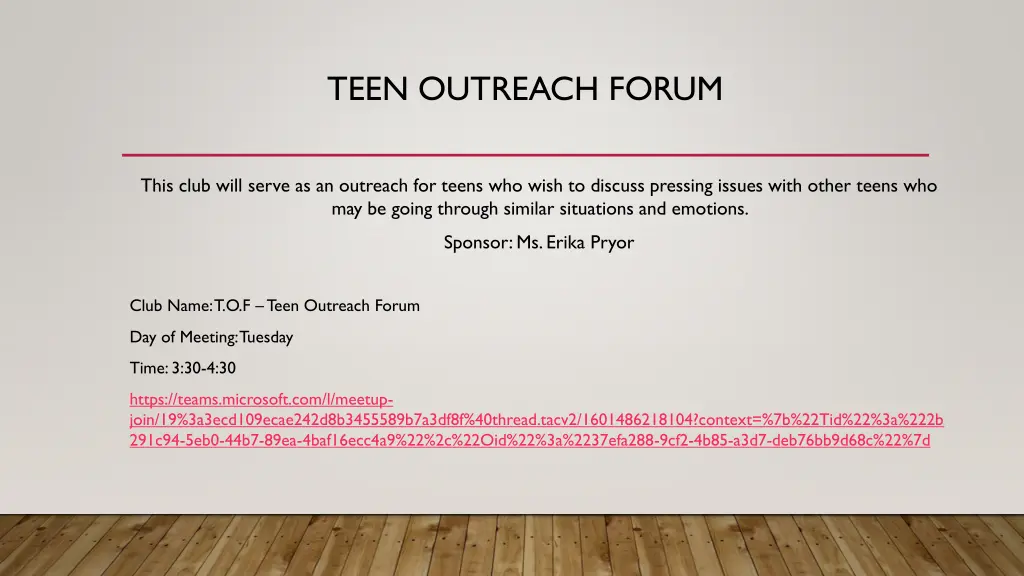 TEEN OUTREACH FORUM

This club will serve as an outreach for teens who wish to discuss pressing issues with other teens who may be going through similar situations and emotions.

Sponsor: Ms. Erika Pryor

Club Name: T.O.F – Teen Outreach Forum

Day of Meeting: Tuesday

Time: 3:30-4:30

https://teams.microsoft.com/l/meetup-join/19%3a3ecd109ecae242d8b3455589b7a3df8f%40thread.tacv2/1601486218104?context=%7b%22Tid%22%3a%222b291c94-5eb0-44b7-89ea-4baf16ecc4a9%22%2c%22Oid%22%3a%2237efa288-9cf2-4b85-a3d7-deb76bb9d68c%22%7d